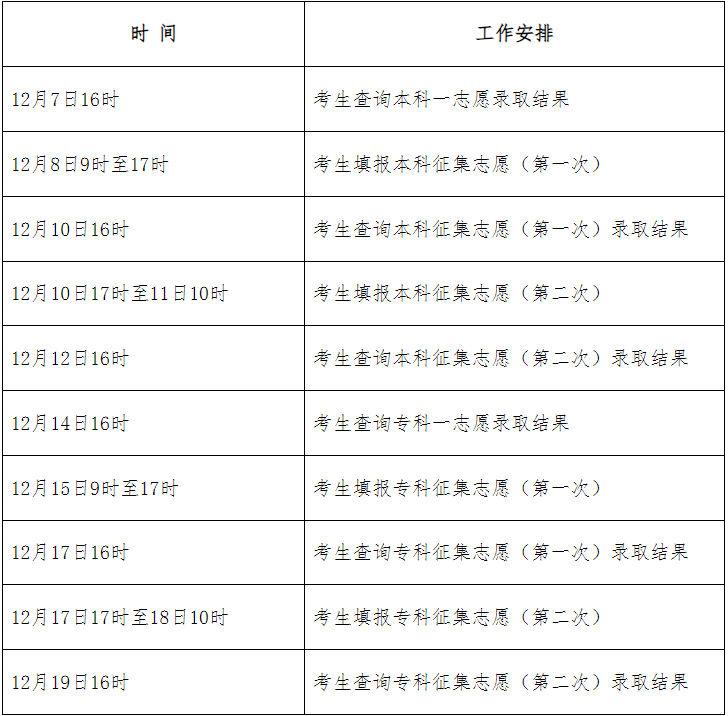 | 时 间 | 工作安排 |
|---|---|
| 12月7日16时 | 考生查询本科一志愿录取结果 |
| 12月8日9时至17时 | 考生填报本科征集志愿（第一次） |
| 12月10日16时 | 考生查询本科征集志愿（第一次）录取结果 |
| 12月10日17时至11日10时 | 考生填报本科征集志愿（第二次） |
| 12月12日16时 | 考生查询本科征集志愿（第二次）录取结果 |
| 12月14日16时 | 考生查询专科一志愿录取结果 |
| 12月15日9时至17时 | 考生填报专科征集志愿（第一次） |
| 12月17日16时 | 考生查询专科征集志愿（第一次）录取结果 |
| 12月17日17时至18日10时 | 考生填报专科征集志愿（第二次） |
| 12月19日16时 | 考生查询专科征集志愿（第二次）录取结果 |